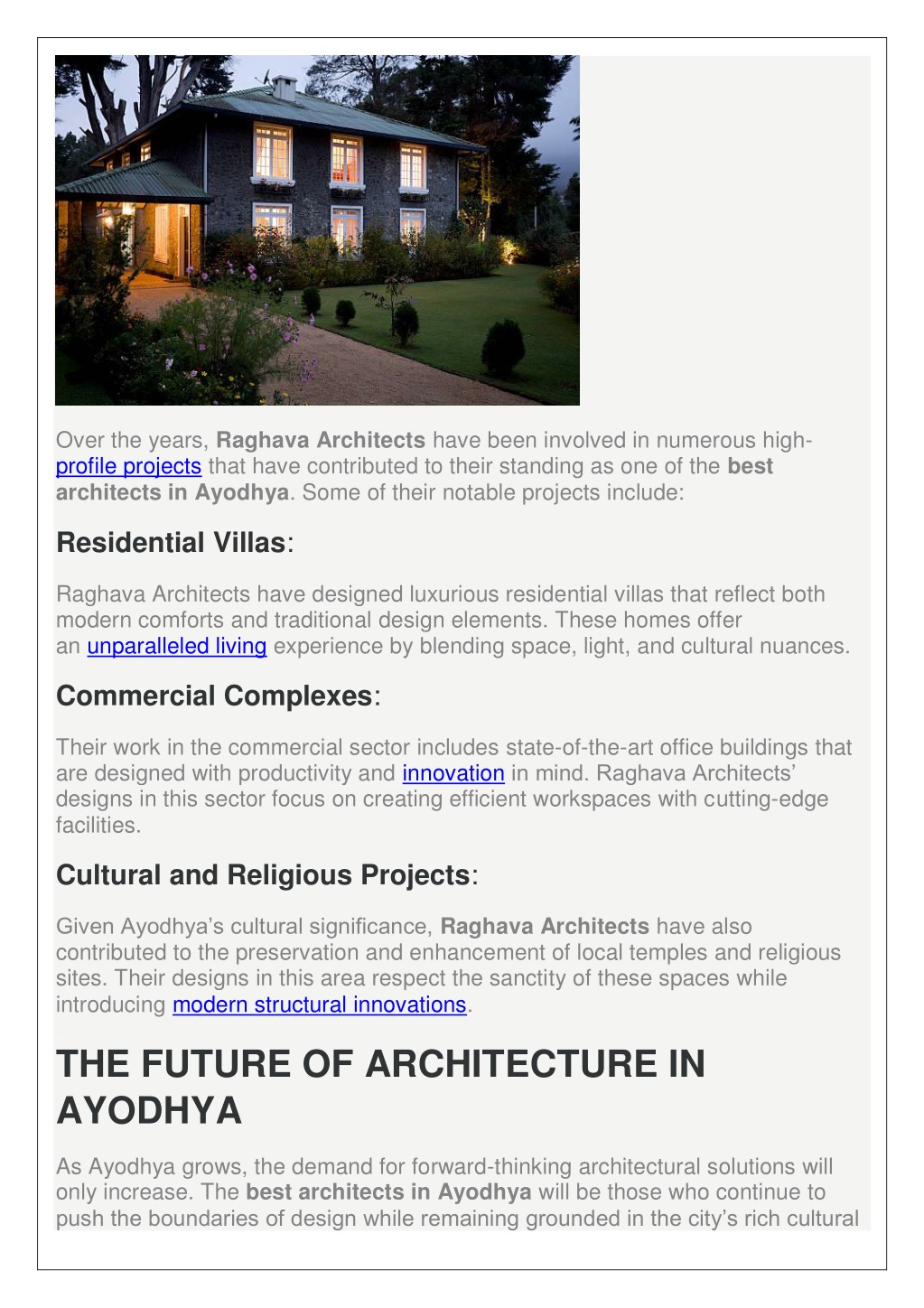 Over the years, Raghava Architects have been involved in numerous high-profile projects that have contributed to their standing as one of the best architects in Ayodhya. Some of their notable projects include:

Residential Villas:

Raghava Architects have designed luxurious residential villas that reflect both modern comforts and traditional design elements. These homes offer an unparalleled living experience by blending space, light, and cultural nuances.

Commercial Complexes:

Their work in the commercial sector includes state-of-the-art office buildings that are designed with productivity and innovation in mind. Raghava Architects' designs in this sector focus on creating efficient workspaces with cutting-edge facilities.

Cultural and Religious Projects:

Given Ayodhya's cultural significance, Raghava Architects have also contributed to the preservation and enhancement of local temples and religious sites. Their designs in this area respect the sanctity of these spaces while introducing modern structural innovations.

THE FUTURE OF ARCHITECTURE IN AYODHYA

As Ayodhya grows, the demand for forward-thinking architectural solutions will only increase. The best architects in Ayodhya will be those who continue to push the boundaries of design while remaining grounded in the city's rich cultural